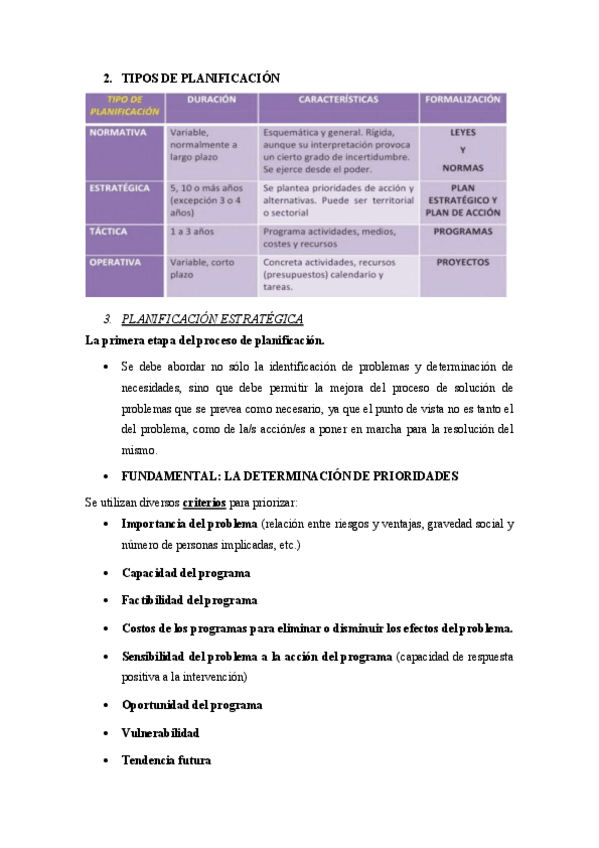 2. TIPOS DE PLANIFICACIÓN

| TIPO DE PLANIFICACIÓN | DURACIÓN | CARACTERÍSTICAS | FORMALIZACIÓN |
|---|---|---|---|
| NORMATIVA | Variable, normalmente a largo plazo | Esquemática y general. Rígida, aunque su interpretación provoca un cierto grado de incertidumbre. Se ejerce desde el poder. | LEYES Y NORMAS |
| ESTRATÉGICA | 5, 10 o más años (excepción 3 o 4 años) | Se plantea prioridades de acción y alternativas. Puede ser territorial o sectorial | PLAN ESTRATÉGICO Y PLAN DE ACCIÓN |
| TÁCTICA | 1 a 3 años | Programa actividades, medios, costes y recursos | PROGRAMAS |
| OPERATIVA | Variable, corto plazo | Concreta actividades, recursos (presupuestos) calendario y tareas. | PROYECTOS |

3. PLANIFICACIÓN ESTRATÉGICA

La primera etapa del proceso de planificación.

• Se debe abordar no sólo la identificación de problemas y determinación de necesidades, sino que debe permitir la mejora del proceso de solución de problemas que se prevea como necesario, ya que el punto de vista no es tanto el del problema, como de la/s acción/es a poner en marcha para la resolución del mismo.

• FUNDAMENTAL: LA DETERMINACIÓN DE PRIORIDADES

Se utilizan diversos criterios para priorizar:

• Importancia del problema (relación entre riesgos y ventajas, gravedad social y número de personas implicadas, etc.)

• Capacidad del programa

• Factibilidad del programa

• Costos de los programas para eliminar o disminuir los efectos del problema.

• Sensibilidad del problema a la acción del programa (capacidad de respuesta positiva a la intervención)

• Oportunidad del programa

• Vulnerabilidad

• Tendencia futura